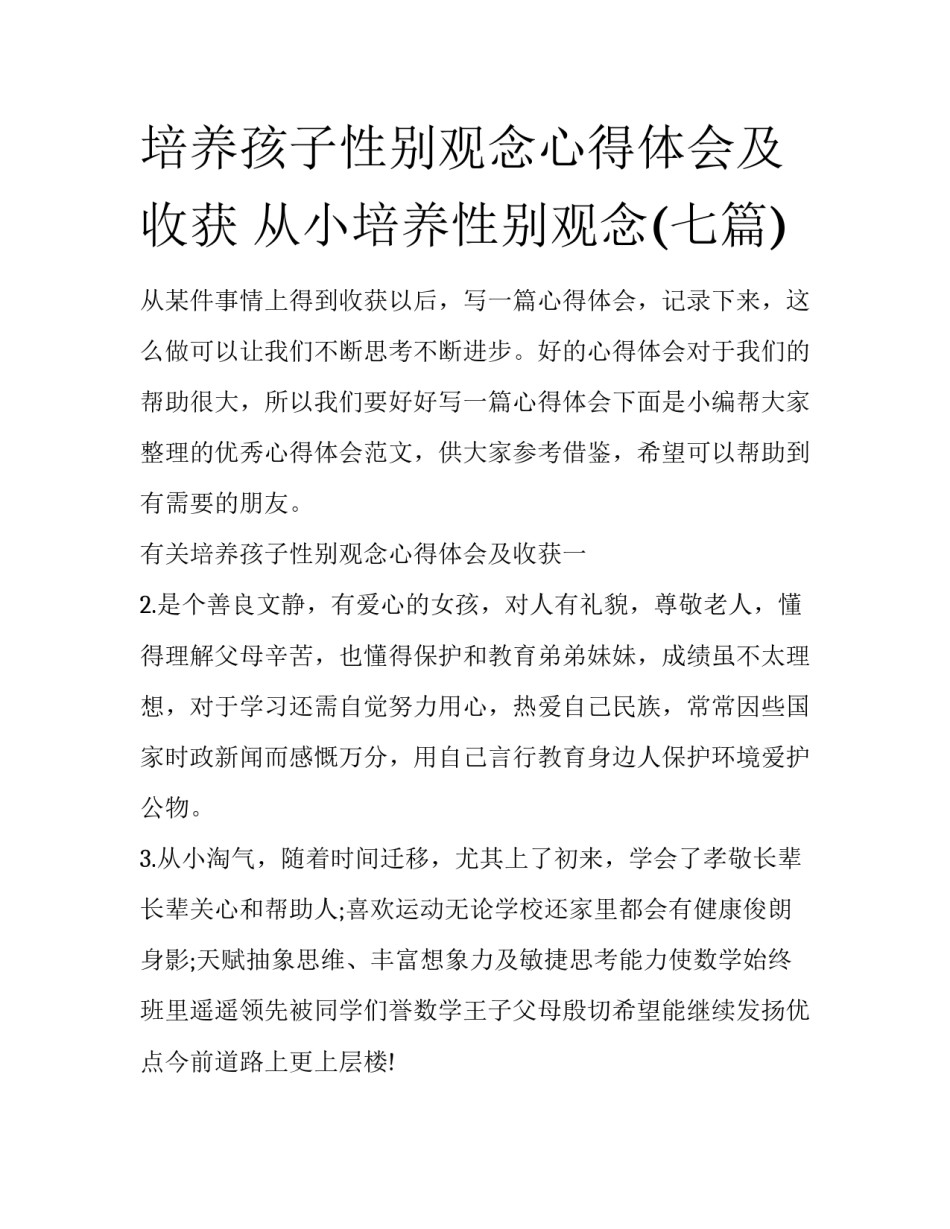 培养孩子性别观念心得体会及收获 从小培养性别观念(七篇)

从某件事情上得到收获以后，写一篇心得体会，记录下来，这么做可以让我们不断思考不断进步。好的心得体会对于我们的帮助很大，所以我们要好好写一篇心得体会下面是小编帮大家整理的优秀心得体会范文，供大家参考借鉴，希望可以帮助到有需要的朋友。

有关培养孩子性别观念心得体会及收获一

2.是个善良文静，有爱心的女孩，对人有礼貌，尊敬老人，懂得理解父母辛苦，也懂得保护和教育弟弟妹妹，成绩虽不太理想，对于学习还需自觉努力用心，热爱自己民族，常常因些国家时政新闻而感慨万分，用自己言行教育身边人保护环境爱护公物。

3.从小淘气，随着时间迁移，尤其上了初来，学会了孝敬长辈长辈关心和帮助人;喜欢运动无论学校还家里都会有健康俊朗身影;天赋抽象思维、丰富想象力及敏捷思考能力使数学始终班里遥遥领先被同学们誉数学王子父母殷切希望能继续发扬优点今前道路上更上层楼!